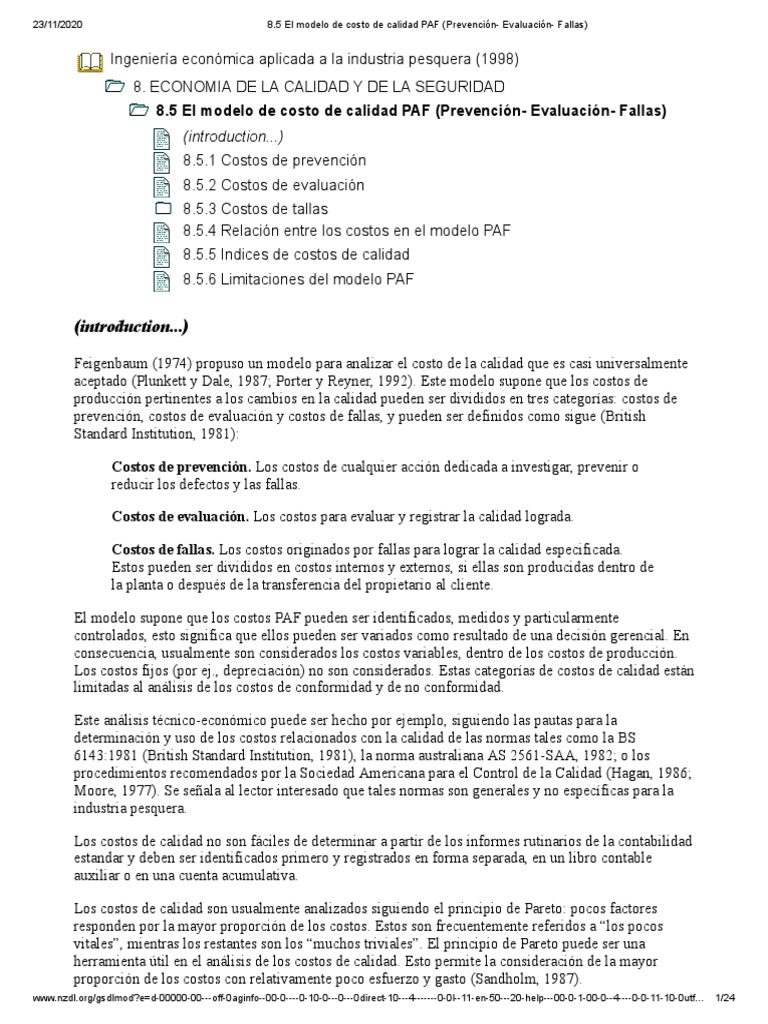 23/11/2020 8.5 El modelo de costo de calidad PAF (Prevención- Evaluación- Fallas)

Ingeniería económica aplicada a la industria pesquera (1998)

8. ECONOMIA DE LA CALIDAD Y DE LA SEGURIDAD

8.5 El modelo de costo de calidad PAF (Prevención- Evaluación- Fallas)

(introduction...)

8.5.1 Costos de prevención

8.5.2 Costos de evaluación

8.5.3 Costos de tallas

8.5.4 Relación entre los costos en el modelo PAF

8.5.5 Indices de costos de calidad

8.5.6 Limitaciones del modelo PAF

(introduction...)

Feigenbaum (1974) propuso un modelo para analizar el costo de la calidad que es casi universalmente aceptado (Plunkett y Dale, 1987; Porter y Reyner, 1992). Este modelo supone que los costos de producción pertinentes a los cambios en la calidad pueden ser divididos en tres categorías: costos de prevención, costos de evaluación y costos de fallas, y pueden ser definidos como sigue (British Standard Institution, 1981):

Costos de prevención. Los costos de cualquier acción dedicada a investigar, prevenir o reducir los defectos y las fallas.

Costos de evaluación. Los costos para evaluar y registrar la calidad lograda.

Costos de fallas. Los costos originados por fallas para lograr la calidad especificada. Estos pueden ser divididos en costos internos y externos, si ellas son producidas dentro de la planta o después de la transferencia del propietario al cliente.

El modelo supone que los costos PAF pueden ser identificados, medidos y particularmente controlados, esto significa que ellos pueden ser variados como resultado de una decisión gerencial. En consecuencia, usualmente son considerados los costos variables, dentro de los costos de producción. Los costos fijos (por ej., depreciación) no son considerados. Estas categorías de costos de calidad están limitadas al análisis de los costos de conformidad y de no conformidad.

Este análisis técnico-económico puede ser hecho por ejemplo, siguiendo las pautas para la determinación y uso de los costos relacionados con la calidad de las normas tales como la BS 6143:1981 (British Standard Institution, 1981), la norma australiana AS 2561-SAA, 1982; o los procedimientos recomendados por la Sociedad Americana para el Control de la Calidad (Hagan, 1986; Moore, 1977). Se señala al lector interesado que tales normas son generales y no específicas para la industria pesquera.

Los costos de calidad no son fáciles de determinar a partir de los informes rutinarios de la contabilidad estandar y deben ser identificados primero y registrados en forma separada, en un libro contable auxiliar o en una cuenta acumulativa.

Los costos de calidad son usualmente analizados siguiendo el principio de Pareto: pocos factores responden por la mayor proporción de los costos. Estos son frecuentemente referidos a "los pocos vitales", mientras los restantes son los "muchos triviales". El principio de Pareto puede ser una herramienta útil en el análisis de los costos de calidad. Esto permite la consideración de la mayor proporción de los costos con relativamente poco esfuerzo y gasto (Sandholm, 1987).

www.nzdl.org/gsdlmod?e=d-00000-00---off-0aginfo--00-0----0-10-0---0---0direct-10---4-------0-0l--11-en-50---20-help---00-0-1-00-0--4----0-0-11-10-0utf... 1/24